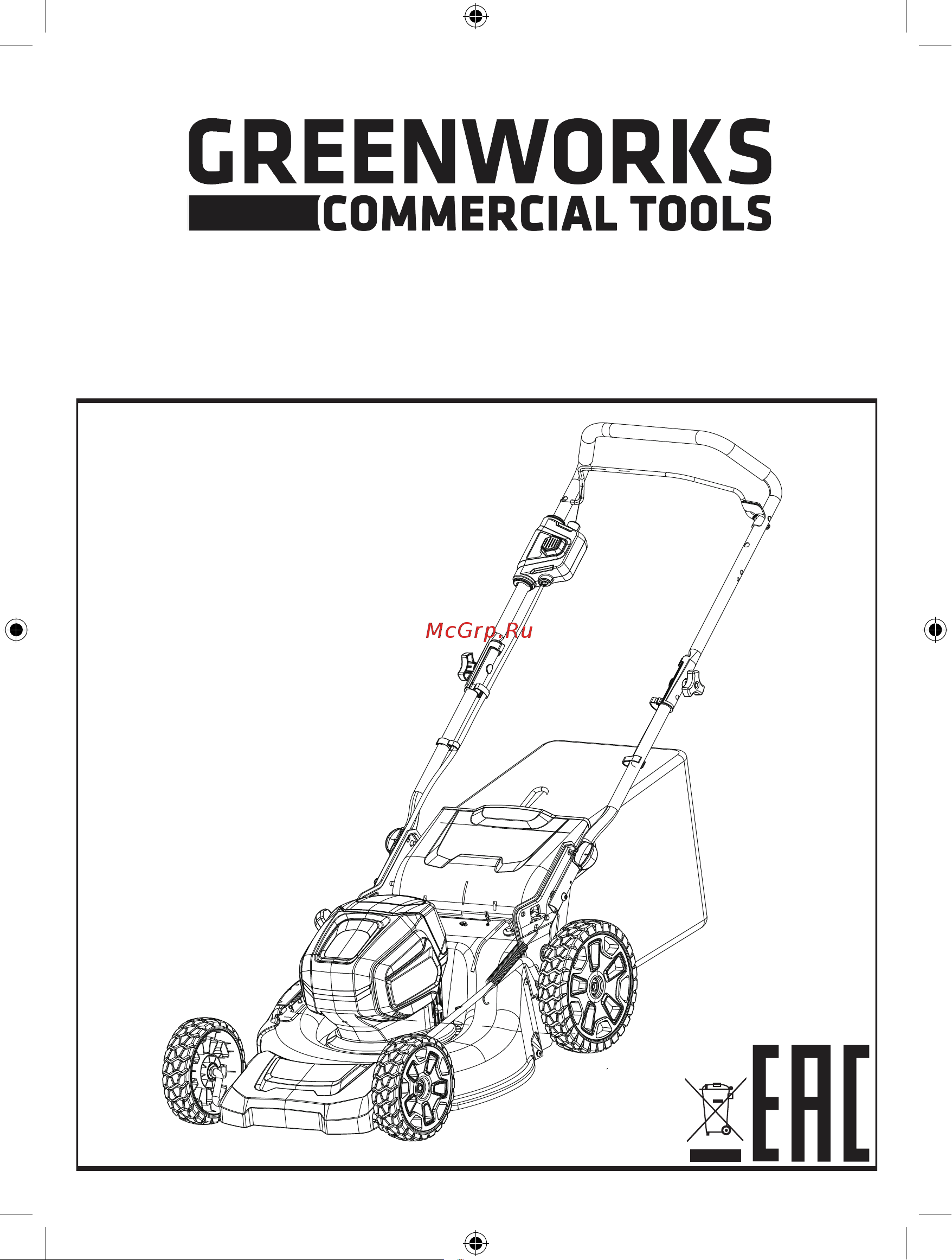 GREENWORKS
COMMERCIAL TOOLS

McGrp.Ru

EAC